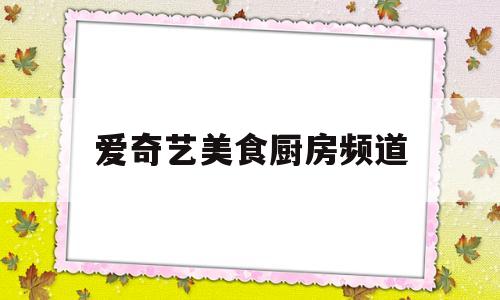 爱奇艺美食厨房频道